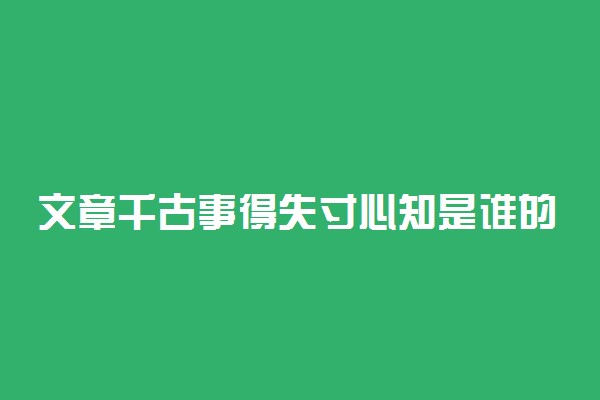 文章千古事得失寸心知是谁的